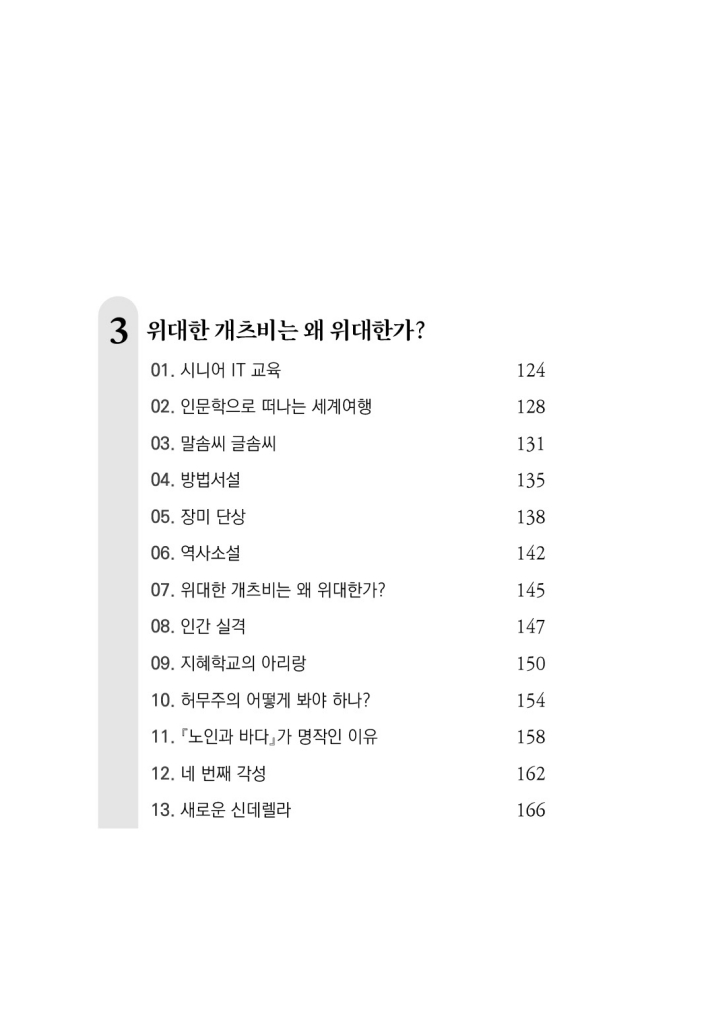 3 위대한 개츠비는 왜 위대한가?

01. 시니어 IT 교육 124
02. 인문학으로 떠나는 세계여행 128
03. 말솜씨 글솜씨 131
04. 방법서설 135
05. 장미 단상 138
06. 역사소설 142
07. 위대한 개츠비는 왜 위대한가? 145
08. 인간 실격 147
09. 지혜학교의 아리랑 150
10. 허무주의 어떻게 봐야 하나? 154
11. 『노인과 바다』가 명작인 이유 158
12. 네 번째 각성 162
13. 새로운 신데렐라 166